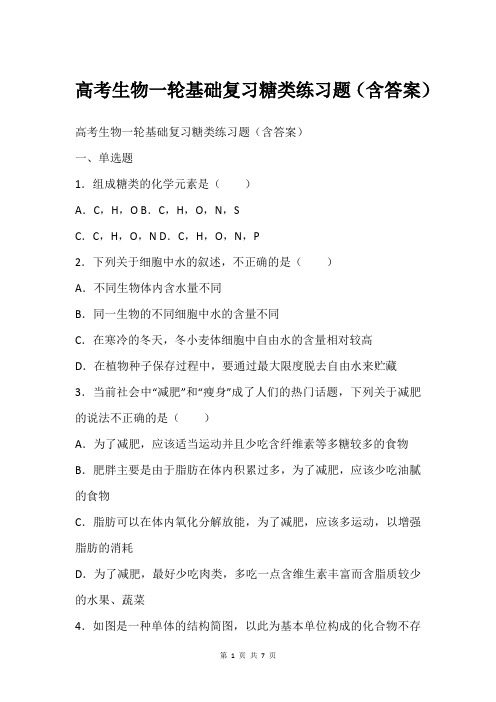 高考生物一轮基础复习糖类练习题（含答案）

高考生物一轮基础复习糖类练习题（含答案）

一、单选题

1．组成糖类的化学元素是（　　）

A．C，H，OB．C，H，O，N，S

C．C，H，O，ND．C，H，O，N，P

2．下列关于细胞中水的叙述，不正确的是（　　）

A．不同生物体内含水量不同

B．同一生物的不同细胞中水的含量不同

C．在寒冷的冬天，冬小麦体细胞中自由水的含量相对较高

D．在植物种子保存过程中，要通过最大限度脱去自由水来贮藏

3．当前社会中“减肥”和“瘦身”成了人们的热门话题，下列关于减肥的说法不正确的是（　　）

A．为了减肥，应该适当运动并且少吃含纤维素等多糖较多的食物

B．肥胖主要是由于脂肪在体内积累过多，为了减肥，应该少吃油腻的食物

C．脂肪可以在体内氧化分解放能，为了减肥，应该多运动，以增强脂肪的消耗

D．为了减肥，最好少吃肉类，多吃一点含维生素丰富而含脂质较少的水果、蔬菜

4．如图是一种单体的结构简图，以此为基本单位构成的化合物不存

第 1 页 共 7 页